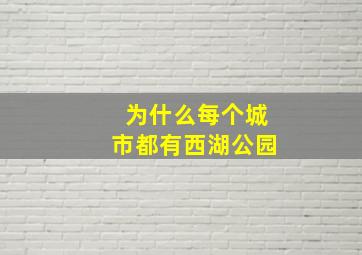 为什么每个城市都有西湖公园